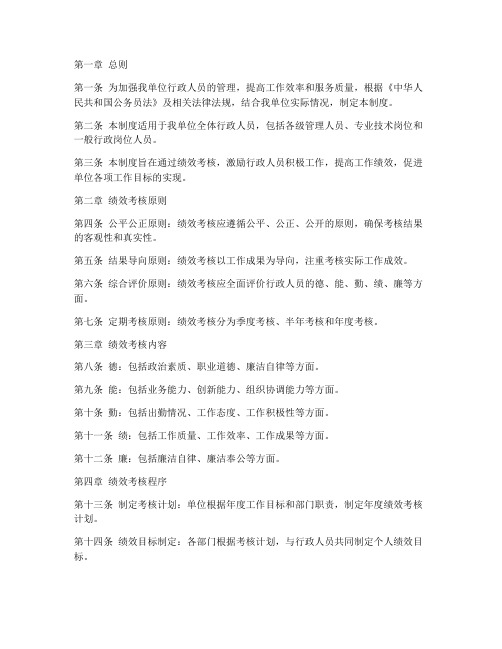 第一章 总则

第一条 为加强我单位行政人员的管理，提高工作效率和服务质量，根据《中华人民共和国公务员法》及相关法律法规，结合我单位实际情况，制定本制度。

第二条 本制度适用于我单位全体行政人员，包括各级管理人员、专业技术岗位和一般行政岗位人员。

第三条 本制度旨在通过绩效考核，激励行政人员积极工作，提高工作绩效，促进单位各项工作目标的实现。

第二章 绩效考核原则

第四条 公平公正原则：绩效考核应遵循公平、公正、公开的原则，确保考核结果的客观性和真实性。

第五条 结果导向原则：绩效考核以工作成果为导向，注重考核实际工作成效。

第六条 综合评价原则：绩效考核应全面评价行政人员的德、能、勤、绩、廉等方面。

第七条 定期考核原则：绩效考核分为季度考核、半年考核和年度考核。

第三章 绩效考核内容

第八条 德：包括政治素质、职业道德、廉洁自律等方面。

第九条 能：包括业务能力、创新能力、组织协调能力等方面。

第十条 勤：包括出勤情况、工作态度、工作积极性等方面。

第十一条 绩：包括工作质量、工作效率、工作成果等方面。

第十二条 廉：包括廉洁自律、廉洁奉公等方面。

第四章 绩效考核程序

第十三条 制定考核计划：单位根据年度工作目标和部门职责，制定年度绩效考核计划。

第十四条 绩效目标制定：各部门根据考核计划，与行政人员共同制定个人绩效目标。